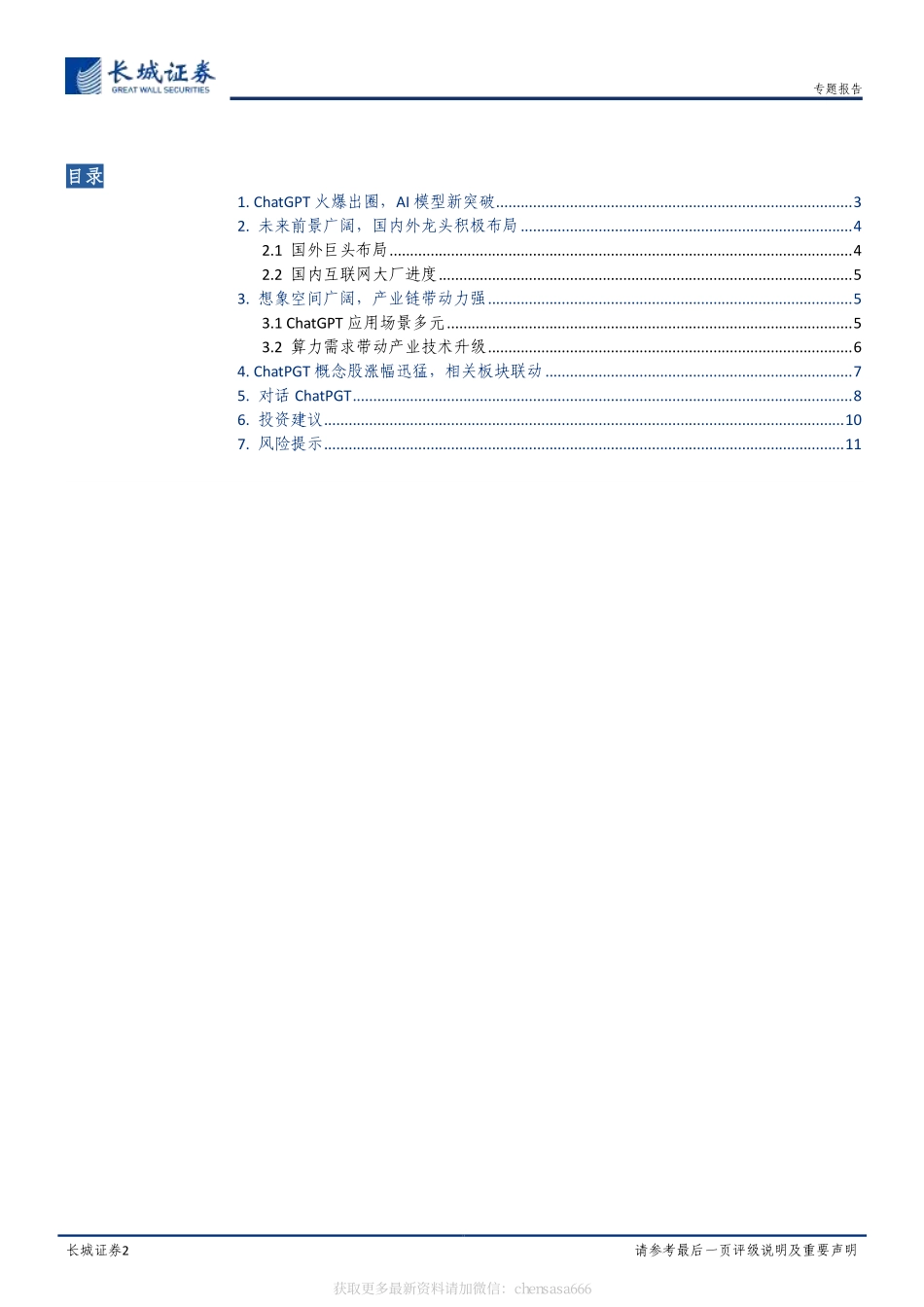 长城证券
GREAT WALL SECURITIES

专题报告

目录

1. ChatGPT 火爆出圈，AI 模型新突破......3
2. 未来前景广阔，国内外龙头积极布局......4
2.1 国外巨头布局......4
2.2 国内互联网大厂进度......5
3. 想象空间广阔，产业链带动力强......5
3.1 ChatGPT 应用场景多元......5
3.2 算力需求带动产业技术升级......6
4. ChatPGT 概念股涨幅迅猛，相关板块联动......7
5. 对话 ChatPGT......8
6. 投资建议......10
7. 风险提示......11

长城证券2

请参考最后一页评级说明及重要声明

获取更多最新资料请加微信：chensasa666